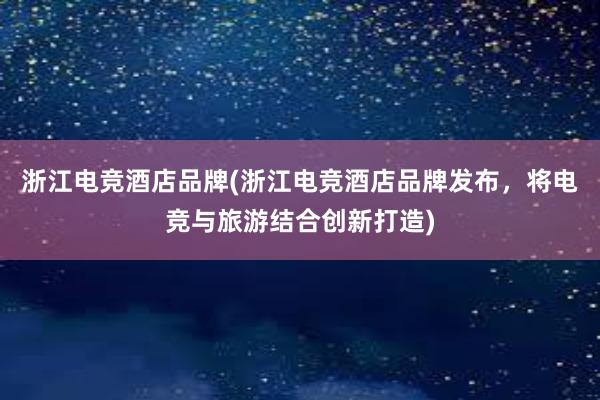 浙江电竞酒店品牌(浙江电竞酒店品牌发布，将电竞与旅游结合创新打造)